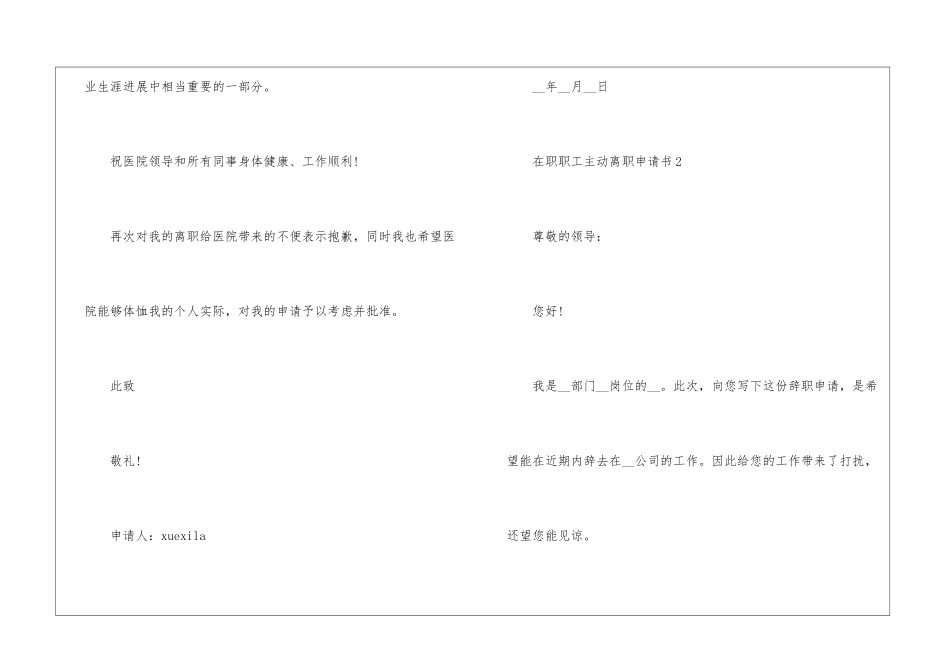 业生涯进展中相当重要的一部分。

祝医院领导和所有同事身体健康、工作顺利!

再次对我的离职给医院带来的不便表示抱歉，同时我也希望医院能够体恤我的个人实际，对我的申请予以考虑并批准。

此致

敬礼!

申请人：xuexila

__年__月__日

在职职工主动离职申请书2

尊敬的领导：

您好!

我是__部门__岗位的__。此次，向您写下这份辞职申请，是希望能在近期内辞去在__公司的工作。因此给您的工作带来了打扰，还望您能见谅。